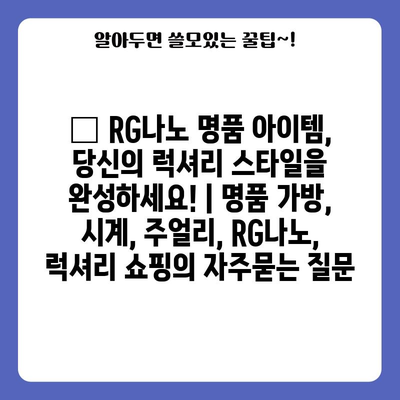 알아두면 쓸모있는 꿀팁~!

□ RG나노 명품 아이템, 당신의 럭셔리 스타일을 완성하세요! | 명품 가방, 시계, 주얼리, RG나노, 럭셔리 쇼핑의 자주묻는 질문